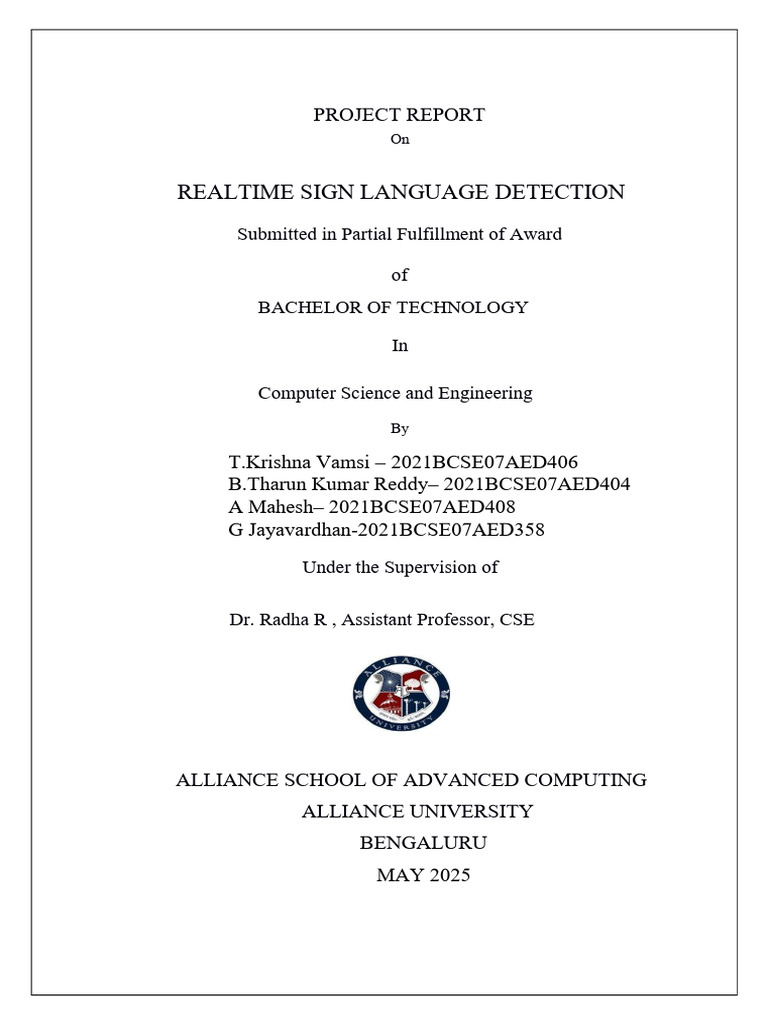 PROJECT REPORT
On

REALTIME SIGN LANGUAGE DETECTION

Submitted in Partial Fulfillment of Award

of

BACHELOR OF TECHNOLOGY

In

Computer Science and Engineering

By

T.Krishna Vamsi – 2021BCSE07AED406
B.Tharun Kumar Reddy– 2021BCSE07AED404
A Mahesh– 2021BCSE07AED408
G Jayavardhan-2021BCSE07AED358

Under the Supervision of

Dr. Radha R , Assistant Professor, CSE

ALLIANCE
UNIVERSITY

ALLIANCE SCHOOL OF ADVANCED COMPUTING
ALLIANCE UNIVERSITY
BENGALURU
MAY 2025